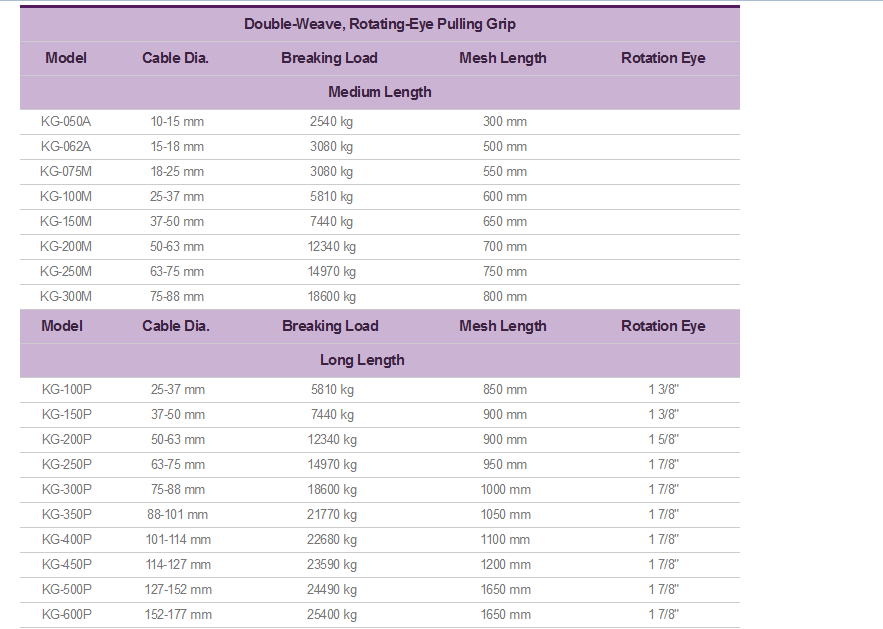 Double-Weave, Rotating-Eye Pulling Grip

| Model | Cable Dia. | Breaking Load | Mesh Length | Rotation Eye |
|---|---|---|---|---|
| Medium Length | | | | |
| KG-050A | 10-15 mm | 2540 kg | 300 mm | |
| KG-062A | 15-18 mm | 3080 kg | 500 mm | |
| KG-075M | 18-25 mm | 3080 kg | 550 mm | |
| KG-100M | 25-37 mm | 5810 kg | 600 mm | |
| KG-150M | 37-50 mm | 7440 kg | 650 mm | |
| KG-200M | 50-63 mm | 12340 kg | 700 mm | |
| KG-250M | 63-75 mm | 14970 kg | 750 mm | |
| KG-300M | 75-88 mm | 18600 kg | 800 mm | |
| Model | Cable Dia. | Breaking Load | Mesh Length | Rotation Eye |
| Long Length | | | | |
| KG-100P | 25-37 mm | 5810 kg | 850 mm | 1 3/8" |
| KG-150P | 37-50 mm | 7440 kg | 900 mm | 1 3/8" |
| KG-200P | 50-63 mm | 12340 kg | 900 mm | 1 5/8" |
| KG-250P | 63-75 mm | 14970 kg | 950 mm | 1 7/8" |
| KG-300P | 75-88 mm | 18600 kg | 1000 mm | 1 7/8" |
| KG-350P | 88-101 mm | 21770 kg | 1050 mm | 1 7/8" |
| KG-400P | 101-114 mm | 22680 kg | 1100 mm | 1 7/8" |
| KG-450P | 114-127 mm | 23590 kg | 1200 mm | 1 7/8" |
| KG-500P | 127-152 mm | 24490 kg | 1650 mm | 1 7/8" |
| KG-600P | 152-177 mm | 25400 kg | 1650 mm | 1 7/8" |